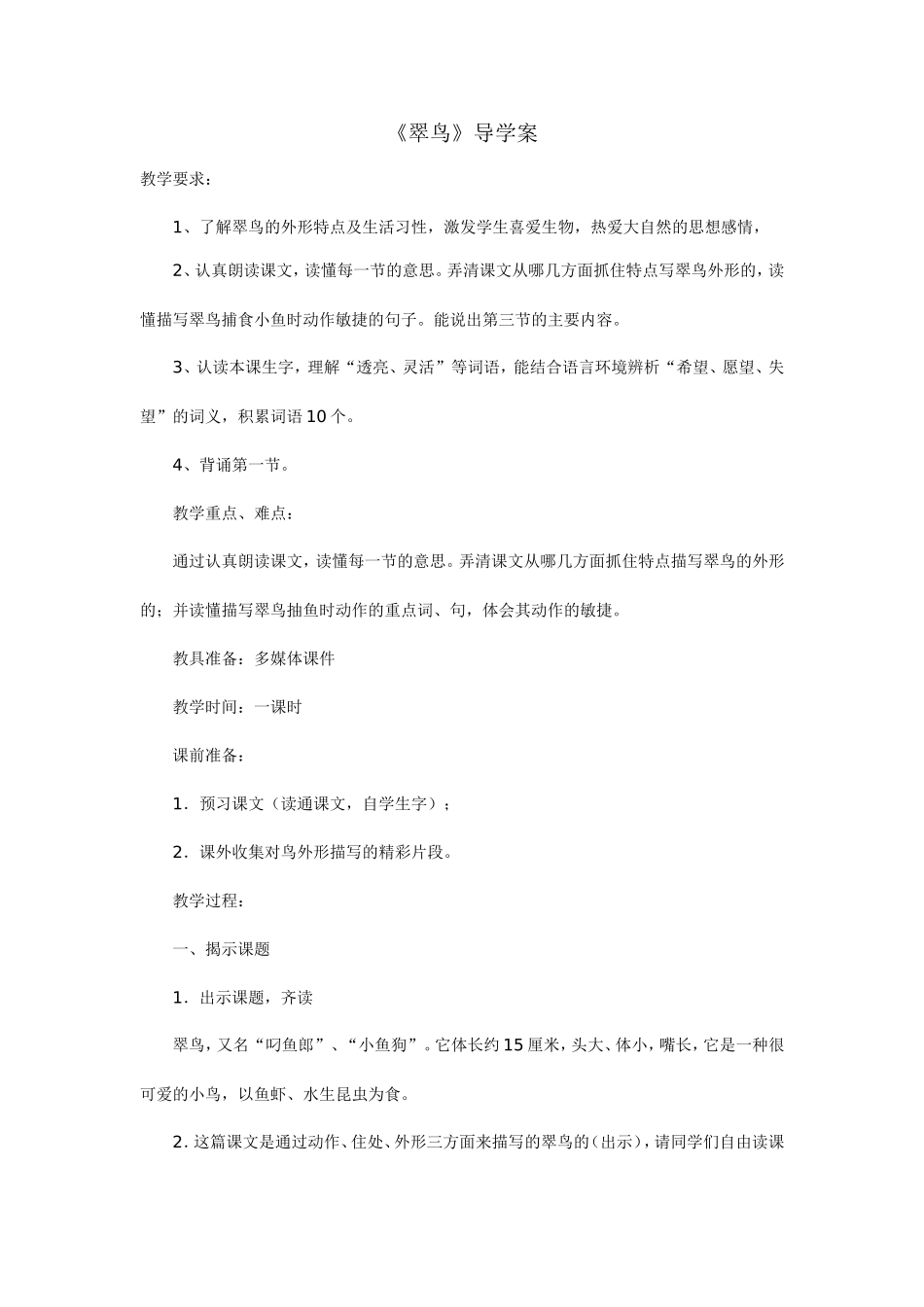 《翠鸟》导学案

教学要求：

1、了解翠鸟的外形特点及生活习性，激发学生喜爱生物，热爱大自然的思想感情，

2、认真朗读课文，读懂每一节的意思。弄清课文从哪几方面抓住特点写翠鸟外形的，读懂描写翠鸟捕食小鱼时动作敏捷的句子。能说出第三节的主要内容。

3、认读本课生字，理解“透亮、灵活”等词语，能结合语言环境辨析“希望、愿望、失望”的词义，积累词语10个。

4、背诵第一节。

教学重点、难点：

通过认真朗读课文，读懂每一节的意思。弄清课文从哪几方面抓住特点描写翠鸟的外形的；并读懂描写翠鸟抽鱼时动作的重点词、句，体会其动作的敏捷。

教具准备：多媒体课件

教学时间：一课时

课前准备：

1．预习课文（读通课文，自学生字）；

2．课外收集对鸟外形描写的精彩片段。

教学过程：

一、揭示课题

1．出示课题，齐读

翠鸟，又名“叼鱼郎”、“小鱼狗”。它体长约15厘米，头大、体小，嘴长，它是一种很可爱的小鸟，以鱼虾、水生昆虫为食。

2．这篇课文是通过动作、住处、外形三方面来描写的翠鸟的（出示），请同学们自由读课